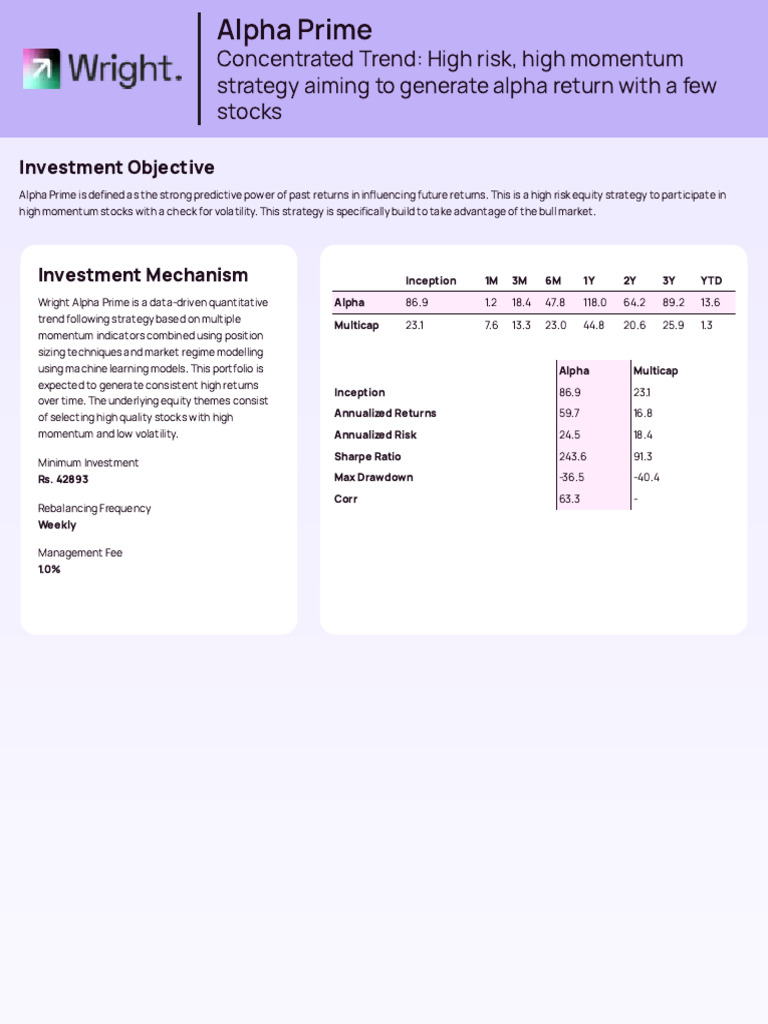 Wright.

Alpha Prime

Concentrated Trend: High risk, high momentum strategy aiming to generate alpha return with a few stocks

Investment Objective

Alpha Prime is defined as the strong predictive power of past returns in influencing future returns. This is a high risk equity strategy to participate in high momentum stocks with a check for volatility. This strategy is specifically build to take advantage of the bull market.

Investment Mechanism

Wright Alpha Prime is a data-driven quantitative trend following strategy based on multiple momentum indicators combined using position sizing techniques and market regime modelling using machine learning models. This portfolio is expected to generate consistent high returns over time. The underlying equity themes consist of selecting high quality stocks with high momentum and low volatility.

Minimum Investment
Rs. 42893

Rebalancing Frequency
Weekly

Management Fee
1.0%

| | Inception | 1M | 3M | 6M | 1Y | 2Y | 3Y | YTD |
|---|---|---|---|---|---|---|---|---|
| Alpha | 86.9 | 1.2 | 18.4 | 47.8 | 118.0 | 64.2 | 89.2 | 13.6 |
| Multicap | 23.1 | 7.6 | 13.3 | 23.0 | 44.8 | 20.6 | 25.9 | 1.3 |

| | Alpha | Multicap |
|---|---|---|
| Inception | 86.9 | 23.1 |
| Annualized Returns | 59.7 | 16.8 |
| Annualized Risk | 24.5 | 18.4 |
| Sharpe Ratio | 243.6 | 91.3 |
| Max Drawdown | -36.5 | -40.4 |
| Corr | 63.3 | - |